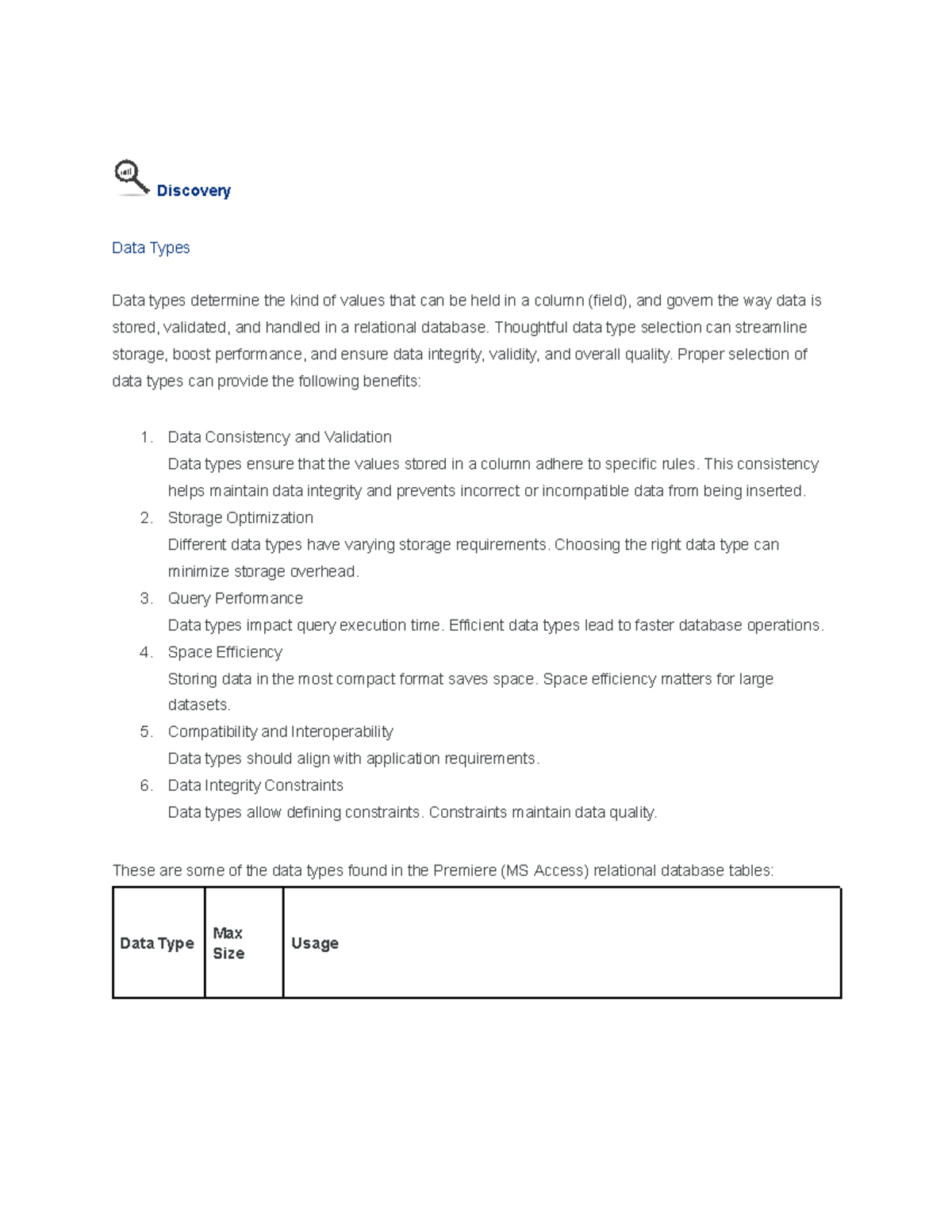 Discovery

Data Types

Data types determine the kind of values that can be held in a column (field), and govern the way data is stored, validated, and handled in a relational database. Thoughtful data type selection can streamline storage, boost performance, and ensure data integrity, validity, and overall quality. Proper selection of data types can provide the following benefits:

1. Data Consistency and Validation
Data types ensure that the values stored in a column adhere to specific rules. This consistency helps maintain data integrity and prevents incorrect or incompatible data from being inserted.
2. Storage Optimization
Different data types have varying storage requirements. Choosing the right data type can minimize storage overhead.
3. Query Performance
Data types impact query execution time. Efficient data types lead to faster database operations.
4. Space Efficiency
Storing data in the most compact format saves space. Space efficiency matters for large datasets.
5. Compatibility and Interoperability
Data types should align with application requirements.
6. Data Integrity Constraints
Data types allow defining constraints. Constraints maintain data quality.

These are some of the data types found in the Premiere (MS Access) relational database tables:

| Data Type | Max Size | Usage |
|---|---|---|